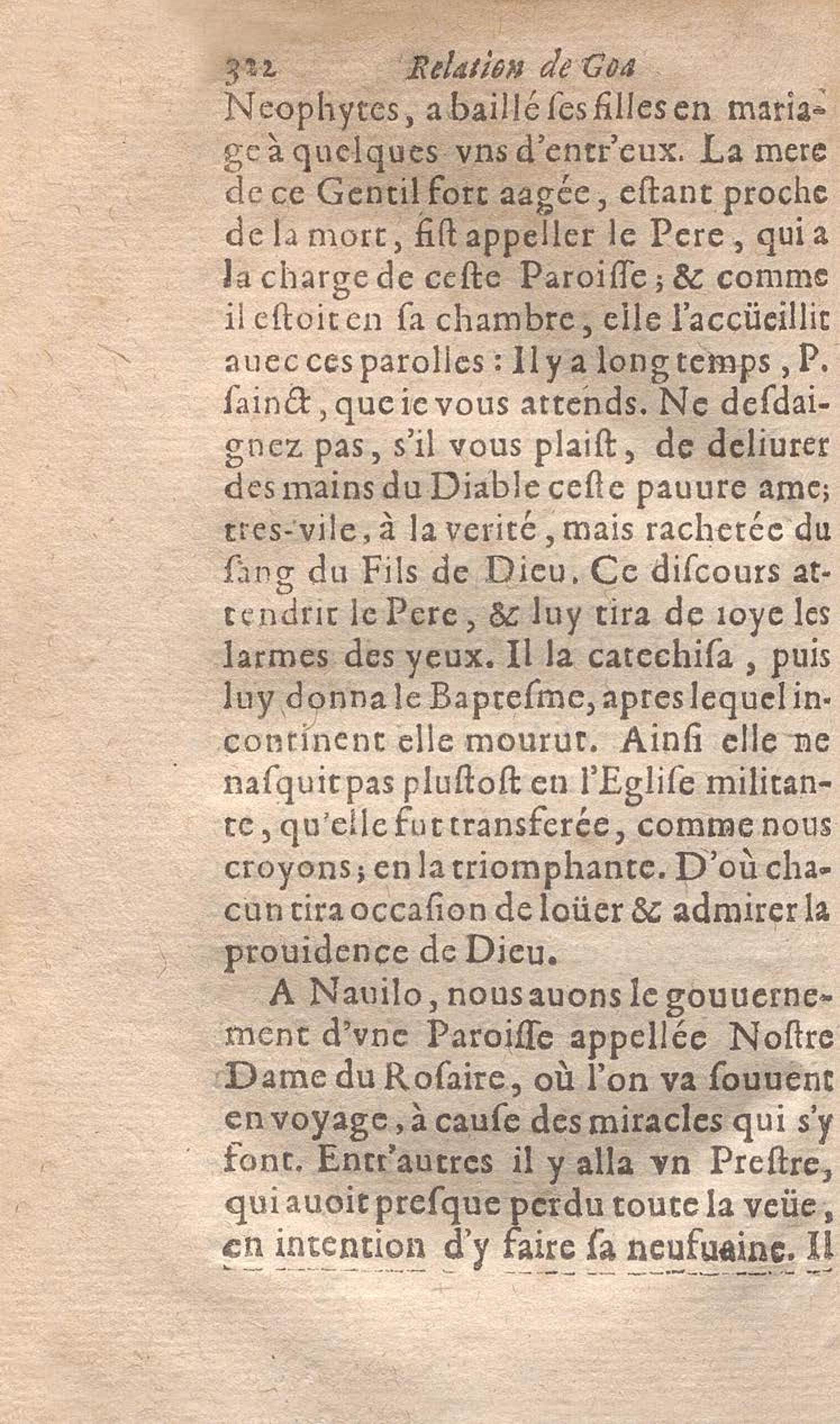 322 Relation de Goa

Neophytes, a baillé ses filles en mariage à quelques vns d'entr'eux. La mere de ce Gentil fort aagée, estant proche de la mort, fist appeller le Pere, qui a la charge de ceste Paroisse; & comme il estoit en sa chambre, elle l'accüeillit auec ces parolles: Il y a long temps, P. sainct, que ie vous attends. Ne desdaignez pas, s'il vous plaist, de deliurer des mains du Diable ceste pauure ame; tres-vile, à la verité, mais rachetée du sang du Fils de Dieu. Ce discours attendrit le Pere, & luy tira de ioye les larmes des yeux. Il la catechisa, puis luy donna le Baptesme, apres lequel incontinent elle mourut. Ainsi elle ne nasquit pas plustost en l'Eglise militante, qu'elle fut transferée, comme nous croyons; en la triomphante. D'où chacun tira occasion de loüer & admirer la prouidence de Dieu.

A Nauilo, nous auons le gouuernement d'vne Paroisse appellée Nostre Dame du Rosaire, où l'on va souuent en voyage, à cause des miracles qui s'y font. Entr'autres il y alla vn Prestre, qui auoit presque perdu toute la veüe, en intention d'y faire sa neufuaine. Il